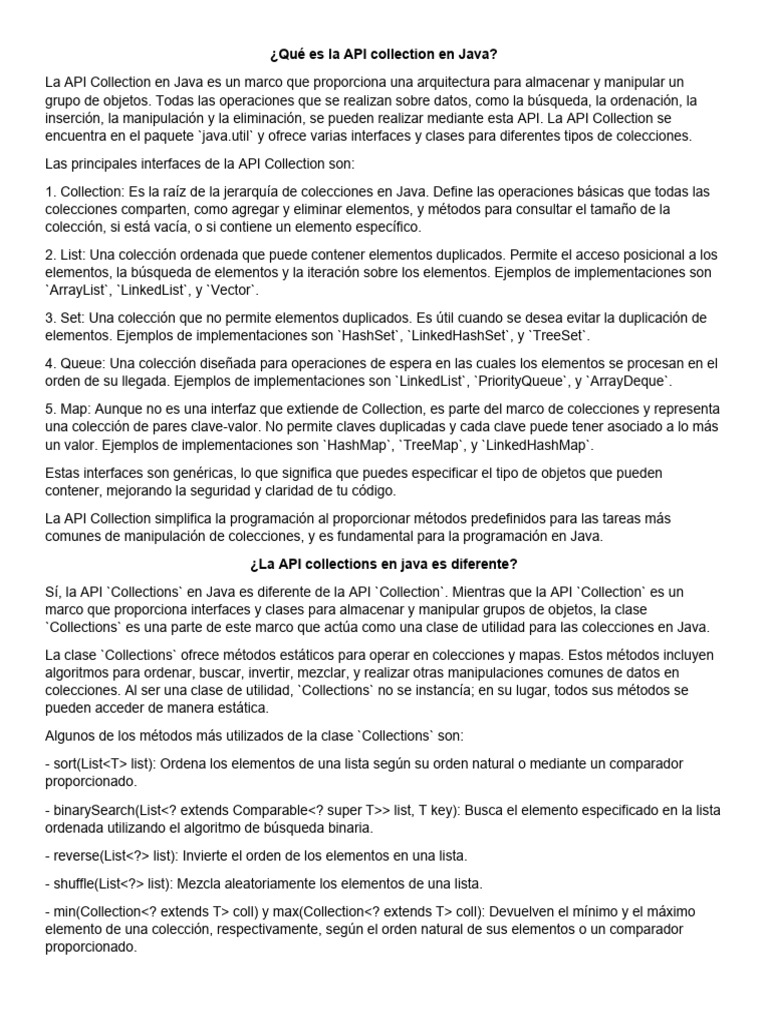 ¿Qué es la API collection en Java?

La API Collection en Java es un marco que proporciona una arquitectura para almacenar y manipular un grupo de objetos. Todas las operaciones que se realizan sobre datos, como la búsqueda, la ordenación, la inserción, la manipulación y la eliminación, se pueden realizar mediante esta API. La API Collection se encuentra en el paquete `java.util` y ofrece varias interfaces y clases para diferentes tipos de colecciones.

Las principales interfaces de la API Collection son:

1. Collection: Es la raíz de la jerarquía de colecciones en Java. Define las operaciones básicas que todas las colecciones comparten, como agregar y eliminar elementos, y métodos para consultar el tamaño de la colección, si está vacía, o si contiene un elemento específico.

2. List: Una colección ordenada que puede contener elementos duplicados. Permite el acceso posicional a los elementos, la búsqueda de elementos y la iteración sobre los elementos. Ejemplos de implementaciones son `ArrayList`, `LinkedList`, y `Vector`.

3. Set: Una colección que no permite elementos duplicados. Es útil cuando se desea evitar la duplicación de elementos. Ejemplos de implementaciones son `HashSet`, `LinkedHashSet`, y `TreeSet`.

4. Queue: Una colección diseñada para operaciones de espera en las cuales los elementos se procesan en el orden de su llegada. Ejemplos de implementaciones son `LinkedList`, `PriorityQueue`, y `ArrayDeque`.

5. Map: Aunque no es una interfaz que extiende de Collection, es parte del marco de colecciones y representa una colección de pares clave-valor. No permite claves duplicadas y cada clave puede tener asociado a lo más un valor. Ejemplos de implementaciones son `HashMap`, `TreeMap`, y `LinkedHashMap`.

Estas interfaces son genéricas, lo que significa que puedes especificar el tipo de objetos que pueden contener, mejorando la seguridad y claridad de tu código.

La API Collection simplifica la programación al proporcionar métodos predefinidos para las tareas más comunes de manipulación de colecciones, y es fundamental para la programación en Java.

¿La API collections en java es diferente?

Sí, la API `Collections` en Java es diferente de la API `Collection`. Mientras que la API `Collection` es un marco que proporciona interfaces y clases para almacenar y manipular grupos de objetos, la clase `Collections` es una parte de este marco que actúa como una clase de utilidad para las colecciones en Java.

La clase `Collections` ofrece métodos estáticos para operar en colecciones y mapas. Estos métodos incluyen algoritmos para ordenar, buscar, invertir, mezclar, y realizar otras manipulaciones comunes de datos en colecciones. Al ser una clase de utilidad, `Collections` no se instancía; en su lugar, todos sus métodos se pueden acceder de manera estática.

Algunos de los métodos más utilizados de la clase `Collections` son:

- sort(List<T> list): Ordena los elementos de una lista según su orden natural o mediante un comparador proporcionado.

- binarySearch(List<? extends Comparable<? super T>> list, T key): Busca el elemento especificado en la lista ordenada utilizando el algoritmo de búsqueda binaria.

- reverse(List<?> list): Invierte el orden de los elementos en una lista.

- shuffle(List<?> list): Mezcla aleatoriamente los elementos de una lista.

- min(Collection<? extends T> coll) y max(Collection<? extends T> coll): Devuelven el mínimo y el máximo elemento de una colección, respectivamente, según el orden natural de sus elementos o un comparador proporcionado.